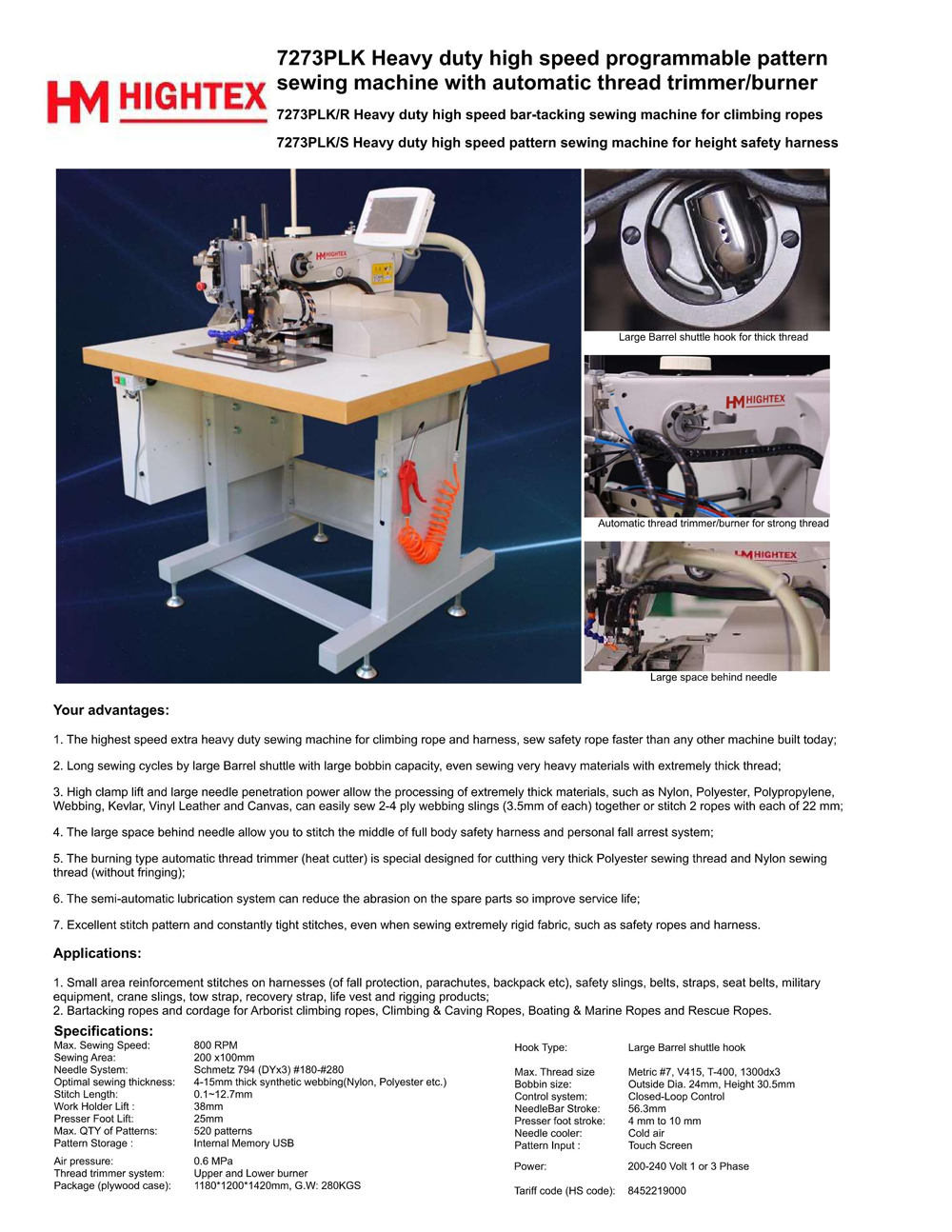 HM HIGHTEX

7273PLK Heavy duty high speed programmable pattern sewing machine with automatic thread trimmer/burner

7273PLK/R Heavy duty high speed bar-tacking sewing machine for climbing ropes

7273PLK/S Heavy duty high speed pattern sewing machine for height safety harness

HM HIGHTEX

Large Barrel shuttle hook for thick thread

HM HIGHTEX

Automatic thread trimmer/burner for strong thread

HM HIGHTEX

Large space behind needle

Your advantages:

1. The highest speed extra heavy duty sewing machine for climbing rope and harness, sew safety rope faster than any other machine built today;

2. Long sewing cycles by large Barrel shuttle with large bobbin capacity, even sewing very heavy materials with extremely thick thread;

3. High clamp lift and large needle penetration power allow the processing of extremely thick materials, such as Nylon, Polyester, Polypropylene, Webbing, Kevlar, Vinyl Leather and Canvas, can easily sew 2-4 ply webbing slings (3.5mm of each) together or stitch 2 ropes with each of 22 mm;

4. The large space behind needle allow you to stitch the middle of full body safety harness and personal fall arrest system;

5. The burning type automatic thread trimmer (heat cutter) is special designed for cutthing very thick Polyester sewing thread and Nylon sewing thread (without fringing);

6. The semi-automatic lubrication system can reduce the abrasion on the spare parts so improve service life;

7. Excellent stitch pattern and constantly tight stitches, even when sewing extremely rigid fabric, such as safety ropes and harness.

Applications:

1. Small area reinforcement stitches on harnesses (of fall protection, parachutes, backpack etc), safety slings, belts, straps, seat belts, military equipment, crane slings, tow strap, recovery strap, life vest and rigging products;
2. Bartacking ropes and cordage for Arborist climbing ropes, Climbing & Caving Ropes, Boating & Marine Ropes and Rescue Ropes.

Specifications:

| | |
|---|---|
| Max. Sewing Speed: | 800 RPM |
| Sewing Area: | 200 x100mm |
| Needle System: | Schmetz 794 (DYx3) #180-#280 |
| Optimal sewing thickness: | 4-15mm thick synthetic webbing(Nylon, Polyester etc.) |
| Stitch Length: | 0.1~12.7mm |
| Work Holder Lift : | 38mm |
| Presser Foot Lift: | 25mm |
| Max. QTY of Patterns: | 520 patterns |
| Pattern Storage : | Internal Memory USB |
| Air pressure: | 0.6 MPa |
| Thread trimmer system: | Upper and Lower burner |
| Package (plywood case): | 1180*1200*1420mm, G.W: 280KGS |

| | |
|---|---|
| Hook Type: | Large Barrel shuttle hook |
| Max. Thread size | Metric #7, V415, T-400, 1300dx3 |
| Bobbin size: | Outside Dia. 24mm, Height 30.5mm |
| Control system: | Closed-Loop Control |
| NeedleBar Stroke: | 56.3mm |
| Presser foot stroke: | 4 mm to 10 mm |
| Needle cooler: | Cold air |
| Pattern Input : | Touch Screen |
| Power: | 200-240 Volt 1 or 3 Phase |
| Tariff code (HS code): | 8452219000 |